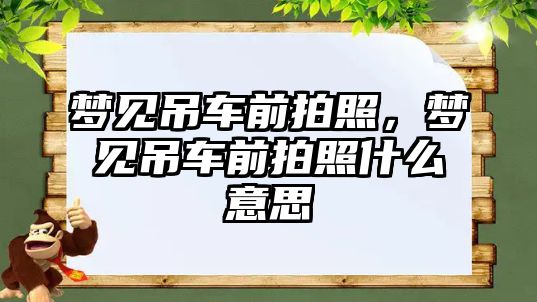 梦见吊车前拍照，梦见吊车前拍照什么意思